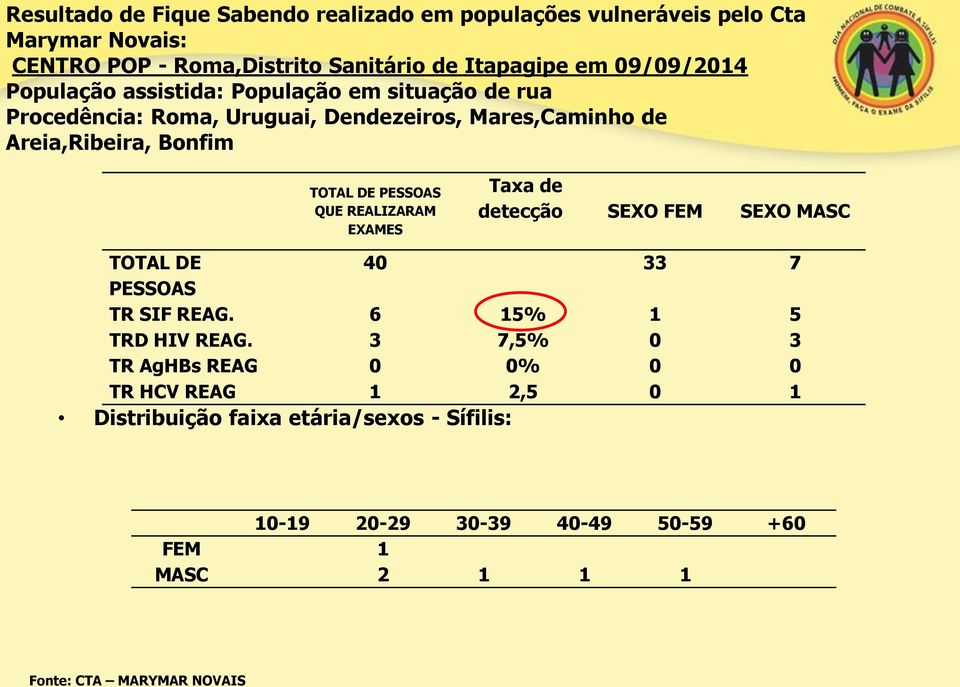 Resultado de Fique Sabendo realizado em populações vulneráveis pelo Cta Marymar Novais:
CENTRO POP - Roma,Distrito Sanitário de Itapagipe em 09/09/2014
População assistida: População em situação de rua
Procedência: Roma, Uruguai, Dendezeiros, Mares,Caminho de Areia,Ribeira, Bonfim

DIA NACIONAL DE COMBATE À SÍFILIS
HOMEM, FAÇA O EXAME DA SÍFILIS

| | TOTAL DE PESSOAS QUE REALIZARAM EXAMES | Taxa de detecção | SEXO FEM | SEXO MASC |
|---|---|---|---|---|
| TOTAL DE PESSOAS | 40 | | 33 | 7 |
| TR SIF REAG. | 6 | 15% | 1 | 5 |
| TRD HIV REAG. | 3 | 7,5% | 0 | 3 |
| TR AgHBs REAG | 0 | 0% | 0 | 0 |
| TR HCV REAG | 1 | 2,5 | 0 | 1 |

• Distribuição faixa etária/sexos - Sífilis:

| | 10-19 | 20-29 | 30-39 | 40-49 | 50-59 | +60 |
|---|---|---|---|---|---|---|
| FEM | | 1 | | | | |
| MASC | | 2 | 1 | 1 | 1 | |

Fonte: CTA – MARYMAR NOVAIS